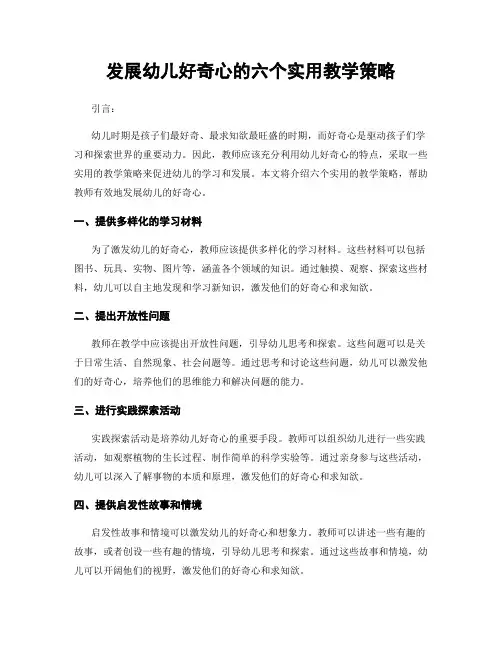 发展幼儿好奇心的六个实用教学策略

引言：

幼儿时期是孩子们最好奇、最求知欲最旺盛的时期，而好奇心是驱动孩子们学习和探索世界的重要动力。因此，教师应该充分利用幼儿好奇心的特点，采取一些实用的教学策略来促进幼儿的学习和发展。本文将介绍六个实用的教学策略，帮助教师有效地发展幼儿的好奇心。

一、提供多样化的学习材料

为了激发幼儿的好奇心，教师应该提供多样化的学习材料。这些材料可以包括图书、玩具、实物、图片等，涵盖各个领域的知识。通过触摸、观察、探索这些材料，幼儿可以自主地发现和学习新知识，激发他们的好奇心和求知欲。

二、提出开放性问题

教师在教学中应该提出开放性问题，引导幼儿思考和探索。这些问题可以是关于日常生活、自然现象、社会问题等。通过思考和讨论这些问题，幼儿可以激发他们的好奇心，培养他们的思维能力和解决问题的能力。

三、进行实践探索活动

实践探索活动是培养幼儿好奇心的重要手段。教师可以组织幼儿进行一些实践活动，如观察植物的生长过程、制作简单的科学实验等。通过亲身参与这些活动，幼儿可以深入了解事物的本质和原理，激发他们的好奇心和求知欲。

四、提供启发性故事和情境

启发性故事和情境可以激发幼儿的好奇心和想象力。教师可以讲述一些有趣的故事，或者创设一些有趣的情境，引导幼儿思考和探索。通过这些故事和情境，幼儿可以开阔他们的视野，激发他们的好奇心和求知欲。